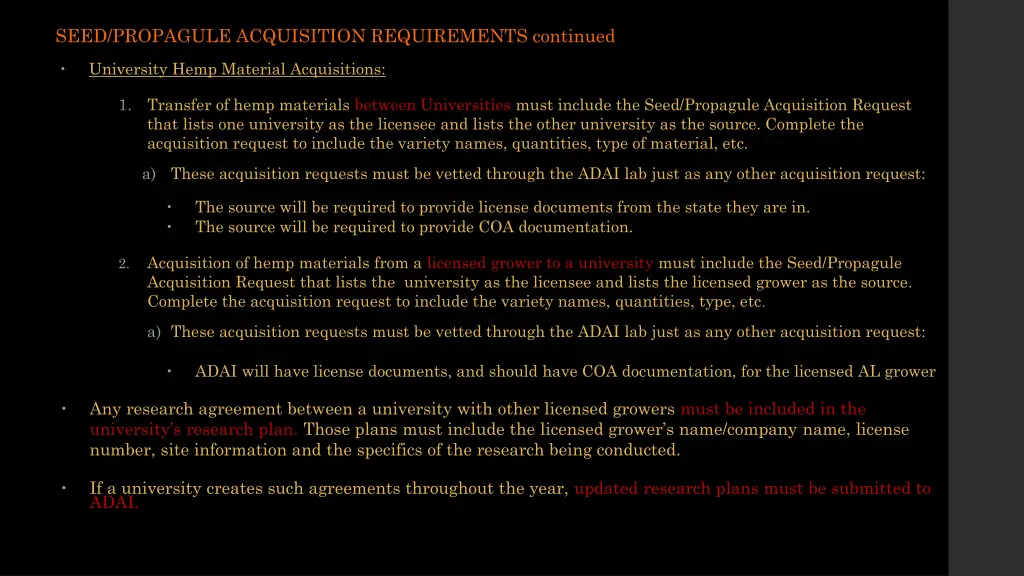 SEED/PROPAGULE ACQUISITION REQUIREMENTS continued

• University Hemp Material Acquisitions:

1. Transfer of hemp materials between Universities must include the Seed/Propagule Acquisition Request that lists one university as the licensee and lists the other university as the source. Complete the acquisition request to include the variety names, quantities, type of material, etc.

a) These acquisition requests must be vetted through the ADAI lab just as any other acquisition request:

• The source will be required to provide license documents from the state they are in.
• The source will be required to provide COA documentation.

2. Acquisition of hemp materials from a licensed grower to a university must include the Seed/Propagule Acquisition Request that lists the university as the licensee and lists the licensed grower as the source. Complete the acquisition request to include the variety names, quantities, type, etc.

a) These acquisition requests must be vetted through the ADAI lab just as any other acquisition request:

• ADAI will have license documents, and should have COA documentation, for the licensed AL grower

• Any research agreement between a university with other licensed growers must be included in the university's research plan. Those plans must include the licensed grower's name/company name, license number, site information and the specifics of the research being conducted.

• If a university creates such agreements throughout the year, updated research plans must be submitted to ADAI.